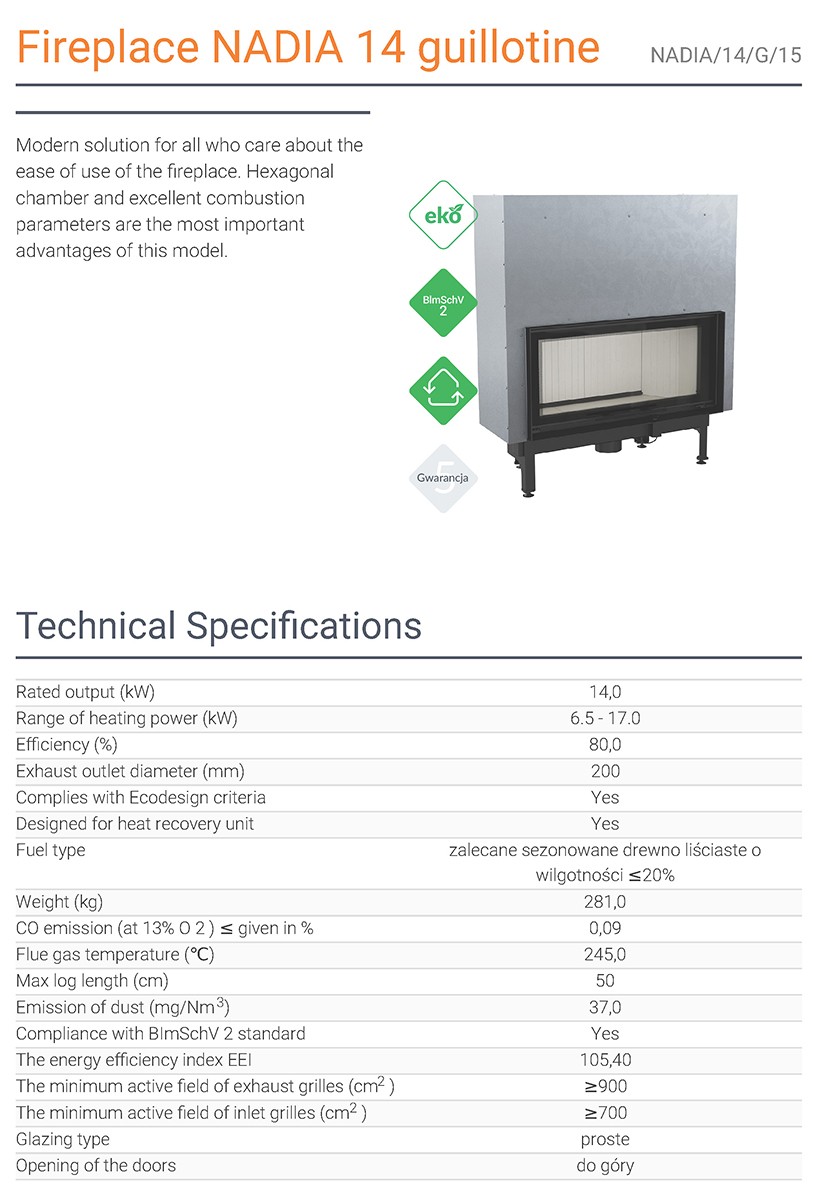 Fireplace NADIA 14 guillotine

NADIA/14/G/15

Modern solution for all who care about the ease of use of the fireplace. Hexagonal chamber and excellent combustion parameters are the most important advantages of this model.

eko

BImSchV 2

5 Gwarancja

Technical Specifications

| | |
|---|---|
| Rated output (kW) | 14,0 |
| Range of heating power (kW) | 6.5 - 17.0 |
| Efficiency (%) | 80,0 |
| Exhaust outlet diameter (mm) | 200 |
| Complies with Ecodesign criteria | Yes |
| Designed for heat recovery unit | Yes |
| Fuel type | zalecane sezonowane drewno liściaste o wilgotności ≤20% |
| Weight (kg) | 281,0 |
| CO emission (at 13% O 2 ) ≤ given in % | 0,09 |
| Flue gas temperature (℃) | 245,0 |
| Max log length (cm) | 50 |
| Emission of dust (mg/Nm$^3$) | 37,0 |
| Compliance with BImSchV 2 standard | Yes |
| The energy efficiency index EEI | 105,40 |
| The minimum active field of exhaust grilles (cm$^2$ ) | ≥900 |
| The minimum active field of inlet grilles (cm$^2$ ) | ≥700 |
| Glazing type | proste |
| Opening of the doors | do góry |